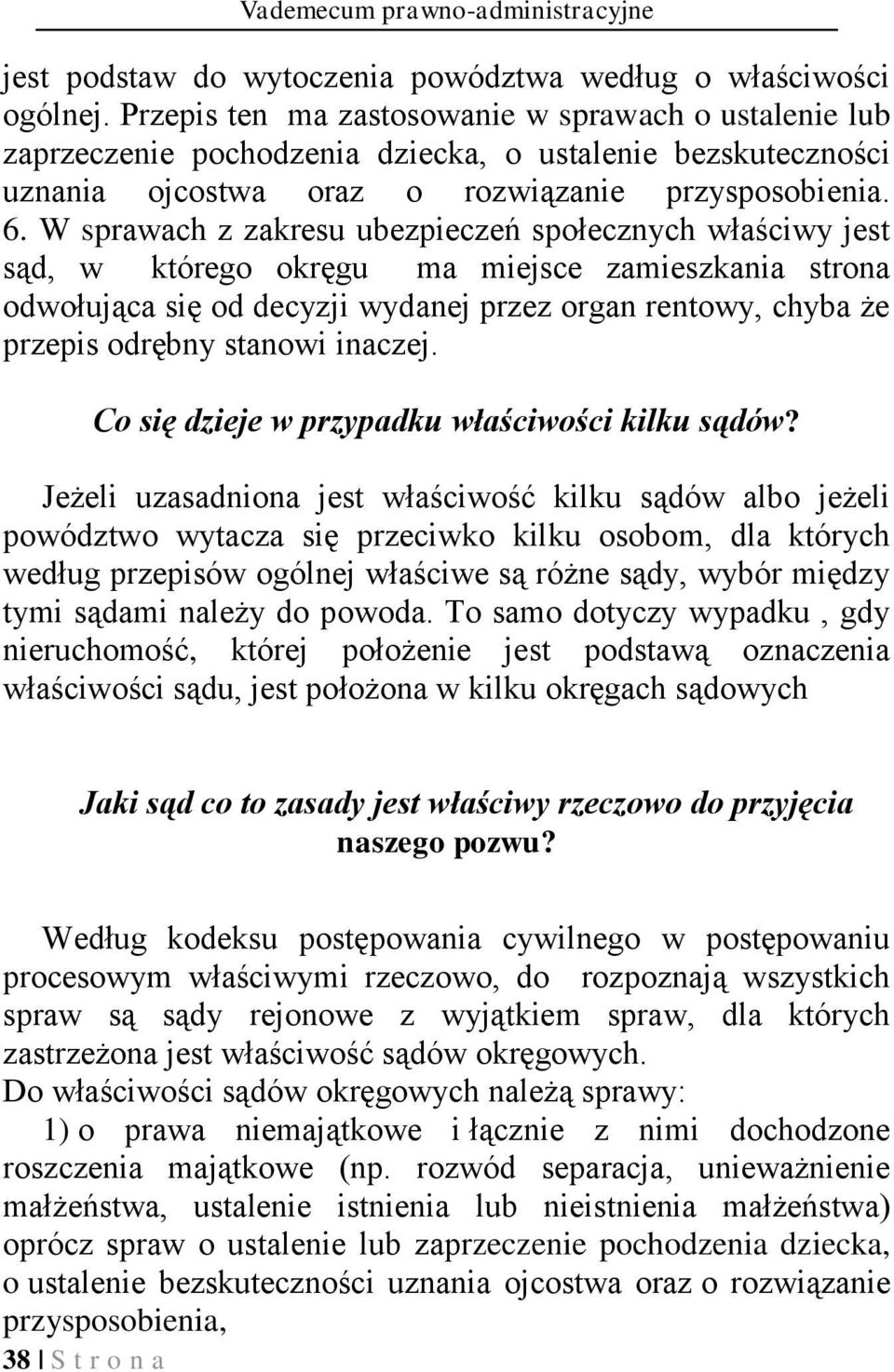 Vademecum prawno-administracyjne

jest podstaw do wytoczenia powództwa według o właściwości ogólnej. Przepis ten ma zastosowanie w sprawach o ustalenie lub zaprzeczenie pochodzenia dziecka, o ustalenie bezskuteczności uznania ojcostwa oraz o rozwiązanie przysposobienia. 6. W sprawach z zakresu ubezpieczeń społecznych właściwy jest sąd, w którego okręgu ma miejsce zamieszkania strona odwołująca się od decyzji wydanej przez organ rentowy, chyba że przepis odrębny stanowi inaczej.

Co się dzieje w przypadku właściwości kilku sądów?

Jeżeli uzasadniona jest właściwość kilku sądów albo jeżeli powództwo wytacza się przeciwko kilku osobom, dla których według przepisów ogólnej właściwe są różne sądy, wybór między tymi sądami należy do powoda. To samo dotyczy wypadku , gdy nieruchomość, której położenie jest podstawą oznaczenia właściwości sądu, jest położona w kilku okręgach sądowych

Jaki sąd co to zasady jest właściwy rzeczowo do przyjęcia naszego pozwu?

Według kodeksu postępowania cywilnego w postępowaniu procesowym właściwymi rzeczowo, do rozpoznają wszystkich spraw są sądy rejonowe z wyjątkiem spraw, dla których zastrzeżona jest właściwość sądów okręgowych.
Do właściwości sądów okręgowych należą sprawy:
1) o prawa niemajątkowe i łącznie z nimi dochodzone roszczenia majątkowe (np. rozwód separacja, unieważnienie małżeństwa, ustalenie istnienia lub nieistnienia małżeństwa) oprócz spraw o ustalenie lub zaprzeczenie pochodzenia dziecka, o ustalenie bezskuteczności uznania ojcostwa oraz o rozwiązanie przysposobienia,

38 | S t r o n a